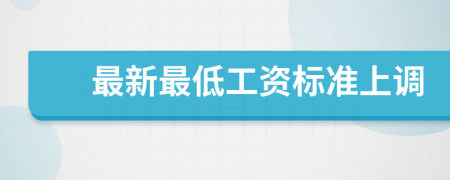 最新最低工资标准上调